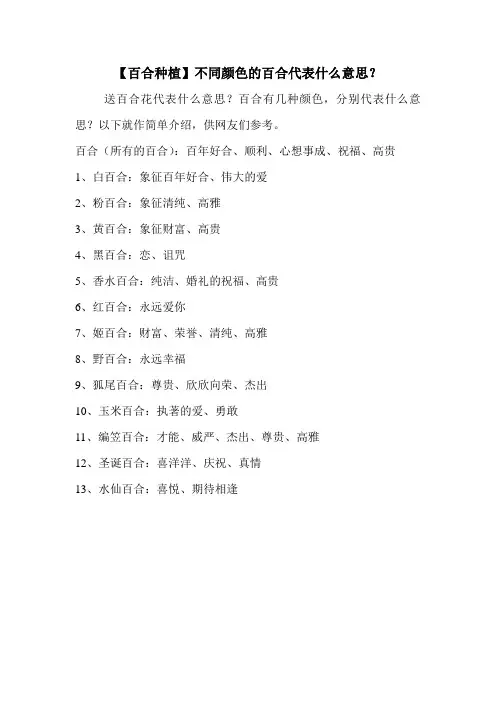 【百合种植】不同颜色的百合代表什么意思？

送百合花代表什么意思？百合有几种颜色，分别代表什么意思？以下就作简单介绍，供网友们参考。

百合（所有的百合）：百年好合、顺利、心想事成、祝福、高贵

1、白百合：象征百年好合、伟大的爱

2、粉百合：象征清纯、高雅

3、黄百合：象征财富、高贵

4、黑百合：恋、诅咒

5、香水百合：纯洁、婚礼的祝福、高贵

6、红百合：永远爱你

7、姬百合：财富、荣誉、清纯、高雅

8、野百合：永远幸福

9、狐尾百合：尊贵、欣欣向荣、杰出

10、玉米百合：执著的爱、勇敢

11、编笠百合：才能、威严、杰出、尊贵、高雅

12、圣诞百合：喜洋洋、庆祝、真情

13、水仙百合：喜悦、期待相逢